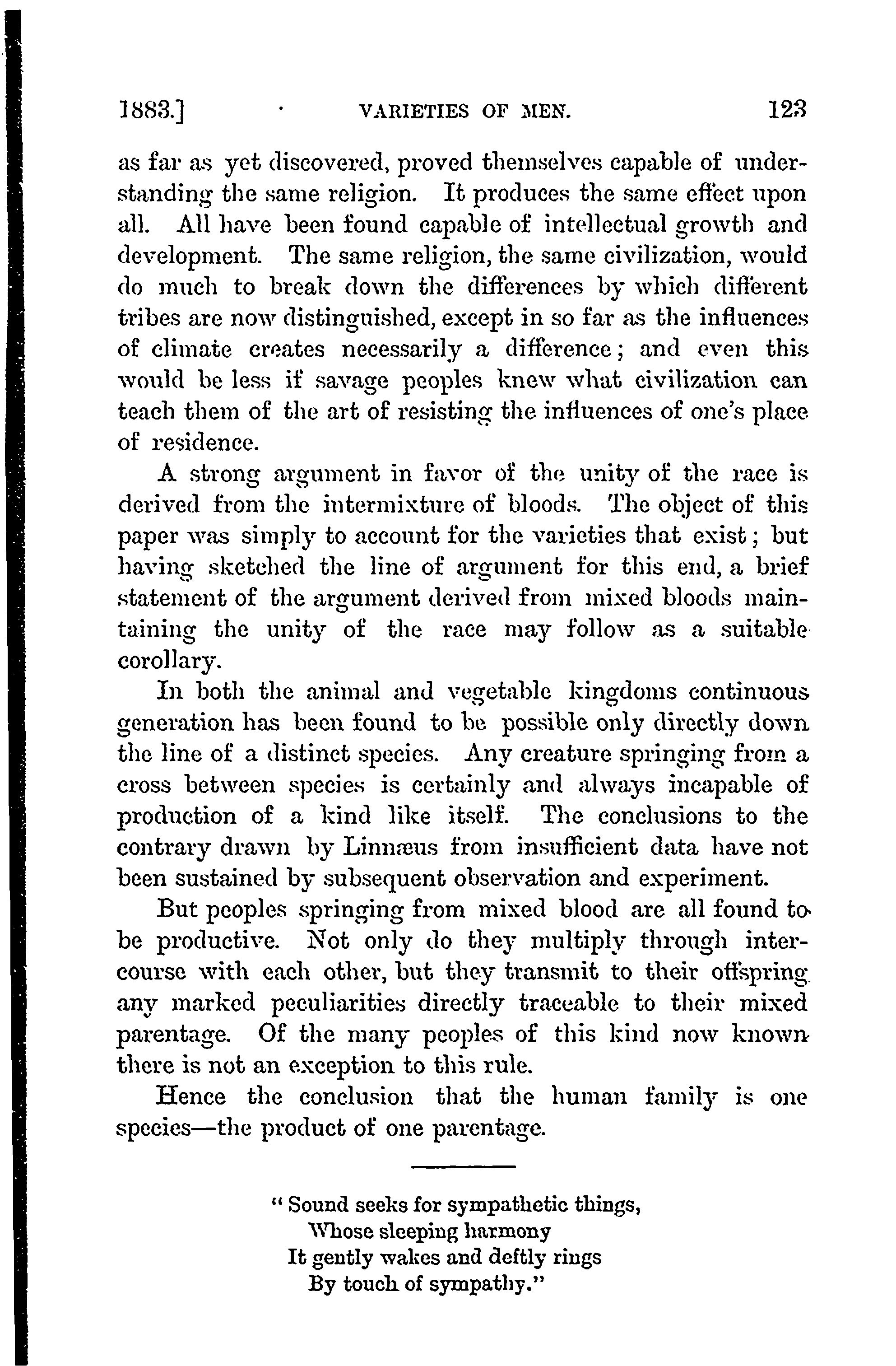 1883.] VARIETIES OF MEN. 123

as far as yet discovered, proved themselves capable of understanding the same religion. It produces the same effect upon all. All have been found capable of intellectual growth and development. The same religion, the same civilization, would do much to break down the differences by which different tribes are now distinguished, except in so far as the influences of climate creates necessarily a difference; and even this would be less if savage peoples knew what civilization can teach them of the art of resisting the influences of one's place of residence.

A strong argument in favor of the unity of the race is derived from the intermixture of bloods. The object of this paper was simply to account for the varieties that exist; but having sketched the line of argument for this end, a brief statement of the argument derived from mixed bloods maintaining the unity of the race may follow as a suitable corollary.

In both the animal and vegetable kingdoms continuous generation has been found to be possible only directly down the line of a distinct species. Any creature springing from a cross between species is certainly and always incapable of production of a kind like itself. The conclusions to the contrary drawn by Linnæus from insufficient data have not been sustained by subsequent observation and experiment.

But peoples springing from mixed blood are all found to be productive. Not only do they multiply through intercourse with each other, but they transmit to their offspring any marked peculiarities directly traceable to their mixed parentage. Of the many peoples of this kind now known there is not an exception to this rule.

Hence the conclusion that the human family is one species—the product of one parentage.

"Sound seeks for sympathetic things,
Whose sleeping harmony
It gently wakes and deftly rings
By touch of sympathy."